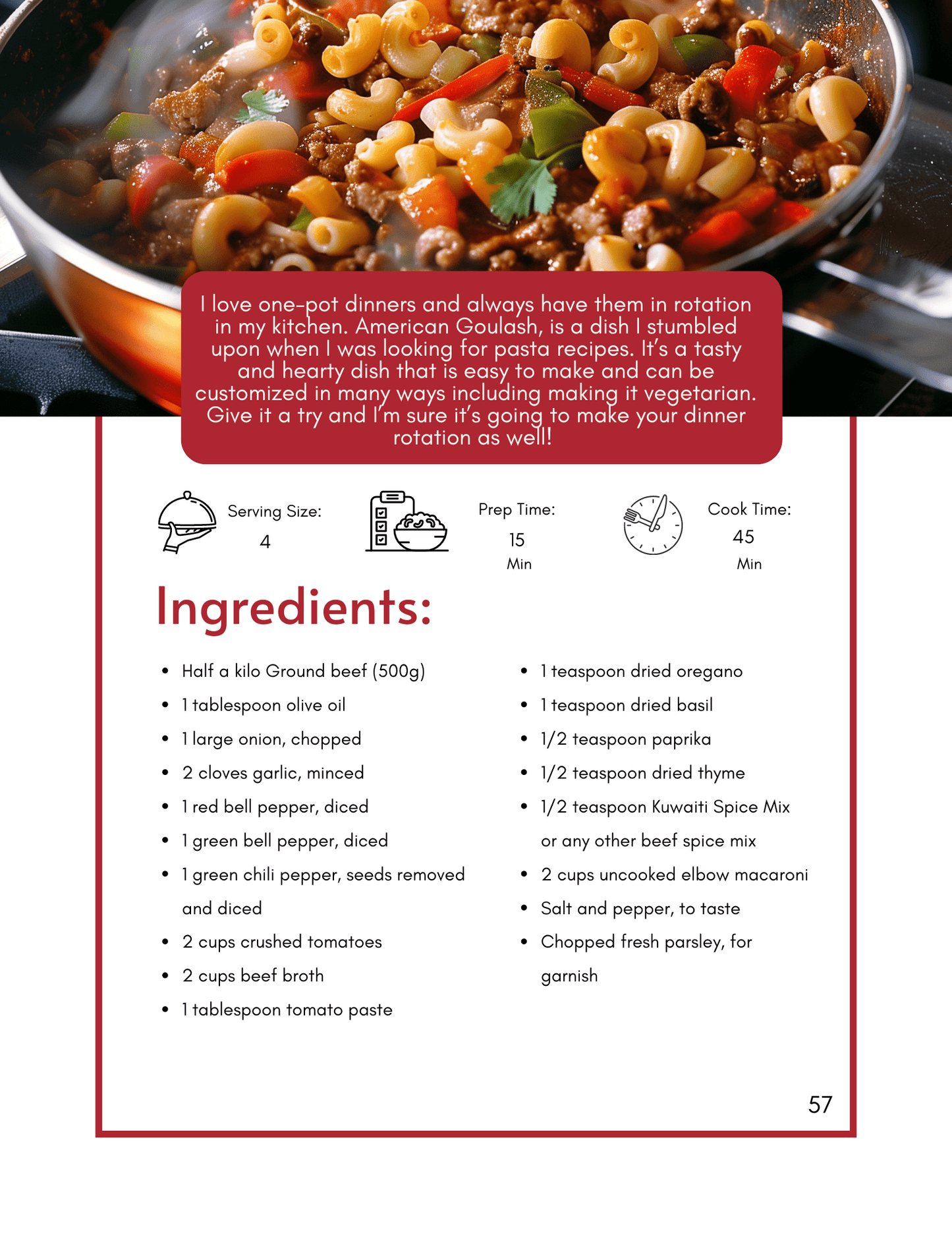 I love one-pot dinners and always have them in rotation in my kitchen. American Goulash, is a dish I stumbled upon when I was looking for pasta recipes. It's a tasty and hearty dish that is easy to make and can be customized in many ways including making it vegetarian. Give it a try and I'm sure it's going to make your dinner rotation as well!

Serving Size:
4

Prep Time:
15
Min

Cook Time:
45
Min

Ingredients:

• Half a kilo Ground beef (500g)
• 1 tablespoon olive oil
• 1 large onion, chopped
• 2 cloves garlic, minced
• 1 red bell pepper, diced
• 1 green bell pepper, diced
• 1 green chili pepper, seeds removed and diced
• 2 cups crushed tomatoes
• 2 cups beef broth
• 1 tablespoon tomato paste

• 1 teaspoon dried oregano
• 1 teaspoon dried basil
• 1/2 teaspoon paprika
• 1/2 teaspoon dried thyme
• 1/2 teaspoon Kuwaiti Spice Mix or any other beef spice mix
• 2 cups uncooked elbow macaroni
• Salt and pepper, to taste
• Chopped fresh parsley, for garnish

57